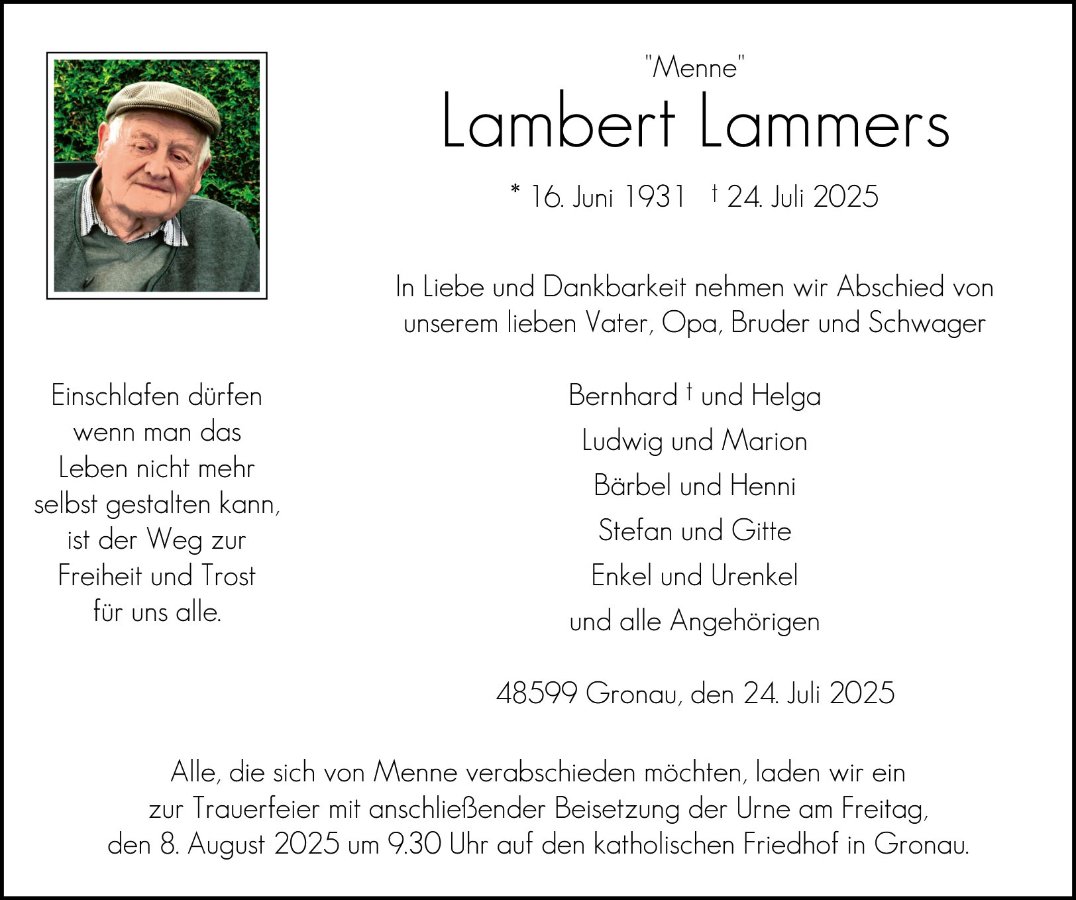 "Menne"
Lambert Lammers

* 16. Juni 1931 † 24. Juli 2025

In Liebe und Dankbarkeit nehmen wir Abschied von unserem lieben Vater, Opa, Bruder und Schwager

Einschlafen dürfen wenn man das Leben nicht mehr selbst gestalten kann, ist der Weg zur Freiheit und Trost für uns alle.

Bernhard † und Helga
Ludwig und Marion
Bärbel und Henni
Stefan und Gitte
Enkel und Urenkel
und alle Angehörigen

48599 Gronau, den 24. Juli 2025

Alle, die sich von Menne verabschieden möchten, laden wir ein zur Trauerfeier mit anschließender Beisetzung der Urne am Freitag, den 8. August 2025 um 9.30 Uhr auf den katholischen Friedhof in Gronau.